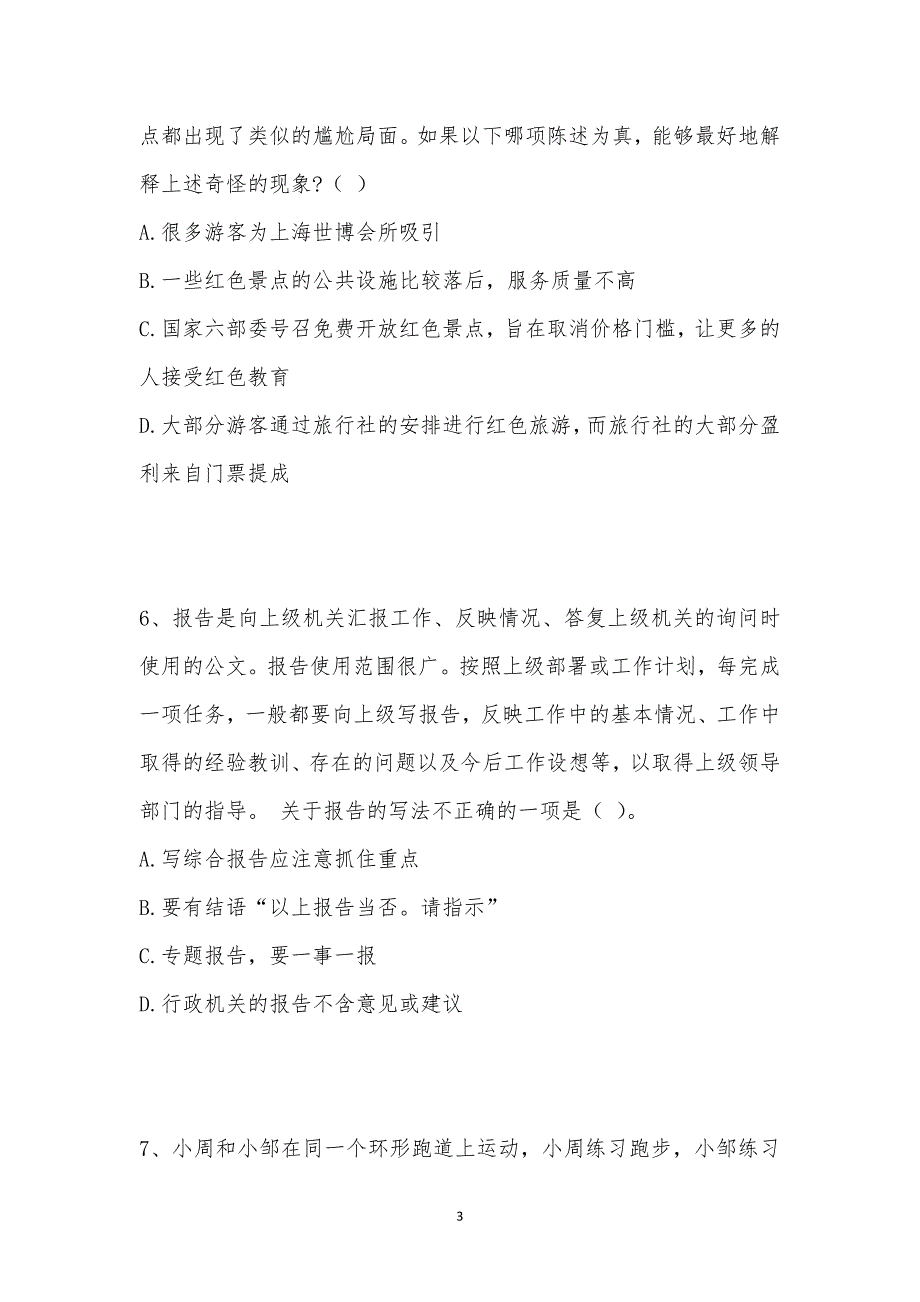 点都出现了类似的尴尬局面。如果以下哪项陈述为真，能够最好地解释上述奇怪的现象？（ ）

A.很多游客为上海世博会所吸引

B.一些红色景点的公共设施比较落后，服务质量不高

C.国家六部委号召免费开放红色景点，旨在取消价格门槛，让更多的人接受红色教育

D.大部分游客通过旅行社的安排进行红色旅游，而旅行社的大部分盈利来自门票提成

6、报告是向上级机关汇报工作、反映情况、答复上级机关的询问时使用的公文。报告使用范围很广。按照上级部署或工作计划，每完成一项任务，一般都要向上级写报告，反映工作中的基本情况、工作中取得的经验教训、存在的问题以及今后工作设想等，以取得上级领导部门的指导。 关于报告的写法不正确的一项是（ ）。

A.写综合报告应注意抓住重点

B.要有结语“以上报告当否。请指示”

C.专题报告，要一事一报

D.行政机关的报告不含意见或建议

7、小周和小邹在同一个环形跑道上运动，小周练习跑步，小邹练习

3